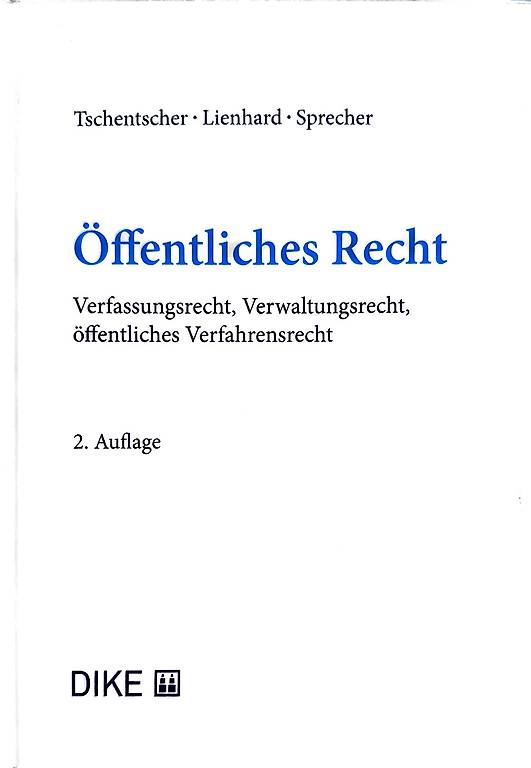 Tschentscher · Lienhard · Sprecher

Öffentliches Recht

Verfassungsrecht, Verwaltungsrecht, öffentliches Verfahrensrecht

2. Auflage

DIKE